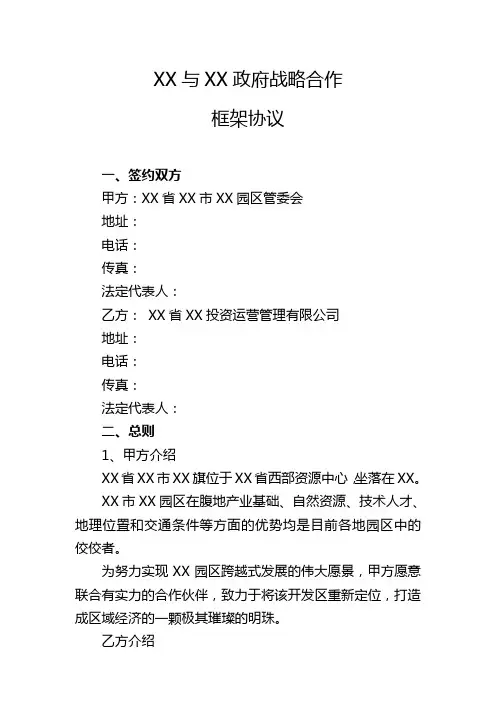 XX 与 XX 政府战略合作

框架协议

一、签约双方

甲方：XX 省 XX 市 XX 园区管委会

地址：

电话：

传真：

法定代表人：

乙方： XX 省 XX 投资运营管理有限公司

地址：

电话：

传真：

法定代表人：

二、总则

1、甲方介绍

XX 省 XX 市 XX 旗位于 XX 省西部资源中心 坐落在 XX。

XX 市 XX 园区在腹地产业基础、自然资源、技术人才、地理位置和交通条件等方面的优势均是目前各地园区中的佼佼者。

为努力实现 XX 园区跨越式发展的伟大愿景，甲方愿意联合有实力的合作伙伴，致力于将该开发区重新定位，打造成区域经济的一颗极其璀璨的明珠。

乙方介绍